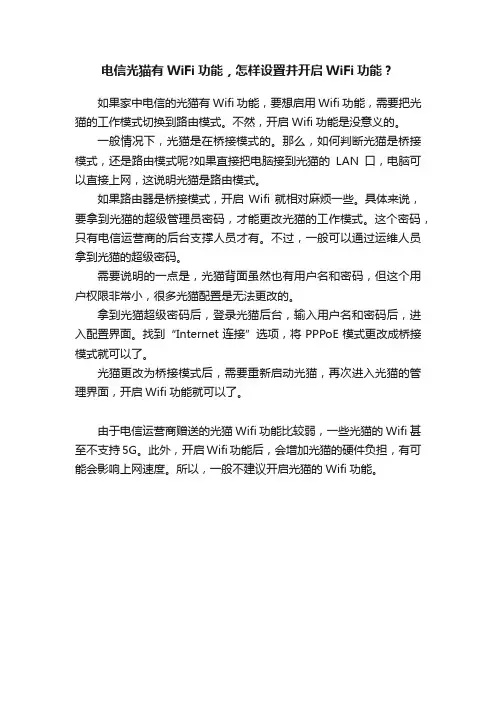 电信光猫有 WiFi 功能，怎样设置并开启 WiFi 功能？

如果家中电信的光猫有 Wifi 功能，要想启用 Wifi 功能，需要把光猫的工作模式切换到路由模式。不然，开启 Wifi 功能是没意义的。

一般情况下，光猫是在桥接模式的。那么，如何判断光猫是桥接模式，还是路由模式呢?如果直接把电脑接到光猫的 LAN 口，电脑可以直接上网，这说明光猫是路由模式。

如果路由器是桥接模式，开启 Wifi 就相对麻烦一些。具体来说，要拿到光猫的超级管理员密码，才能更改光猫的工作模式。这个密码，只有电信运营商的后台支撑人员才有。不过，一般可以通过运维人员拿到光猫的超级密码。

需要说明的一点是，光猫背面虽然也有用户名和密码，但这个用户权限非常小，很多光猫配置是无法更改的。

拿到光猫超级密码后，登录光猫后台，输入用户名和密码后，进入配置界面。找到 “Internet 连接” 选项，将 PPPoE 模式更改成桥接模式就可以了。

光猫更改为桥接模式后，需要重新启动光猫，再次进入光猫的管理界面，开启 Wifi 功能就可以了。

由于电信运营商赠送的光猫 Wifi 功能比较弱，一些光猫的 Wifi 甚至不支持 5G。此外，开启 Wifi 功能后，会增加光猫的硬件负担，有可能会影响上网速度。所以，一般不建议开启光猫的 Wifi 功能。